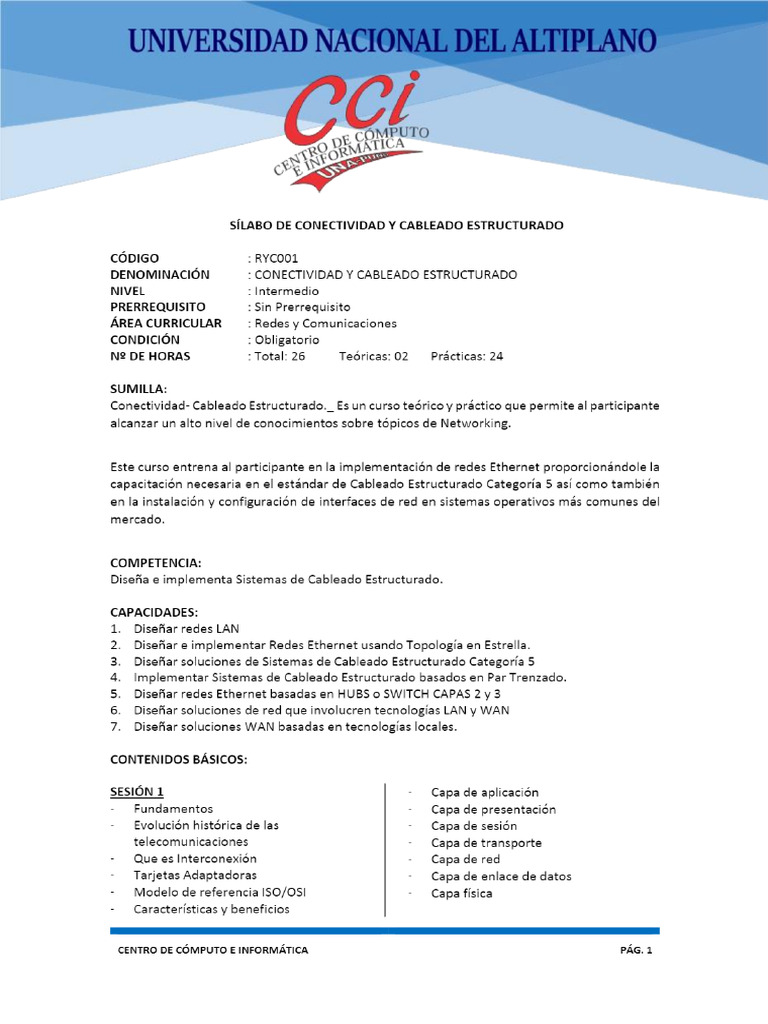 UNIVERSIDAD NACIONAL DEL ALTIPLANO

CCi
CENTRO DE CÓMPUTO E INFORMÁTICA
UNA-Puno

SÍLABO DE CONECTIVIDAD Y CABLEADO ESTRUCTURADO

CÓDIGO : RYC001
DENOMINACIÓN : CONECTIVIDAD Y CABLEADO ESTRUCTURADO
NIVEL : Intermedio
PRERREQUISITO : Sin Prerrequisito
ÁREA CURRICULAR : Redes y Comunicaciones
CONDICIÓN : Obligatorio
Nº DE HORAS : Total: 26 Teóricas: 02 Prácticas: 24

SUMILLA:
Conectividad- Cableado Estructurado._ Es un curso teórico y práctico que permite al participante alcanzar un alto nivel de conocimientos sobre tópicos de Networking.

Este curso entrena al participante en la implementación de redes Ethernet proporcionándole la capacitación necesaria en el estándar de Cableado Estructurado Categoría 5 así como también en la instalación y configuración de interfaces de red en sistemas operativos más comunes del mercado.

COMPETENCIA:
Diseña e implementa Sistemas de Cableado Estructurado.

CAPACIDADES:
1. Diseñar redes LAN
2. Diseñar e implementar Redes Ethernet usando Topología en Estrella.
3. Diseñar soluciones de Sistemas de Cableado Estructurado Categoría 5
4. Implementar Sistemas de Cableado Estructurado basados en Par Trenzado.
5. Diseñar redes Ethernet basadas en HUBS o SWITCH CAPAS 2 y 3
6. Diseñar soluciones de red que involucren tecnologías LAN y WAN
7. Diseñar soluciones WAN basadas en tecnologías locales.

CONTENIDOS BÁSICOS:

SESIÓN 1
- Fundamentos
- Evolución histórica de las telecomunicaciones
- Que es Interconexión
- Tarjetas Adaptadoras
- Modelo de referencia ISO/OSI
- Características y beneficios

- Capa de aplicación
- Capa de presentación
- Capa de sesión
- Capa de transporte
- Capa de red
- Capa de enlace de datos
- Capa física

CENTRO DE CÓMPUTO E INFORMÁTICA PÁG. 1